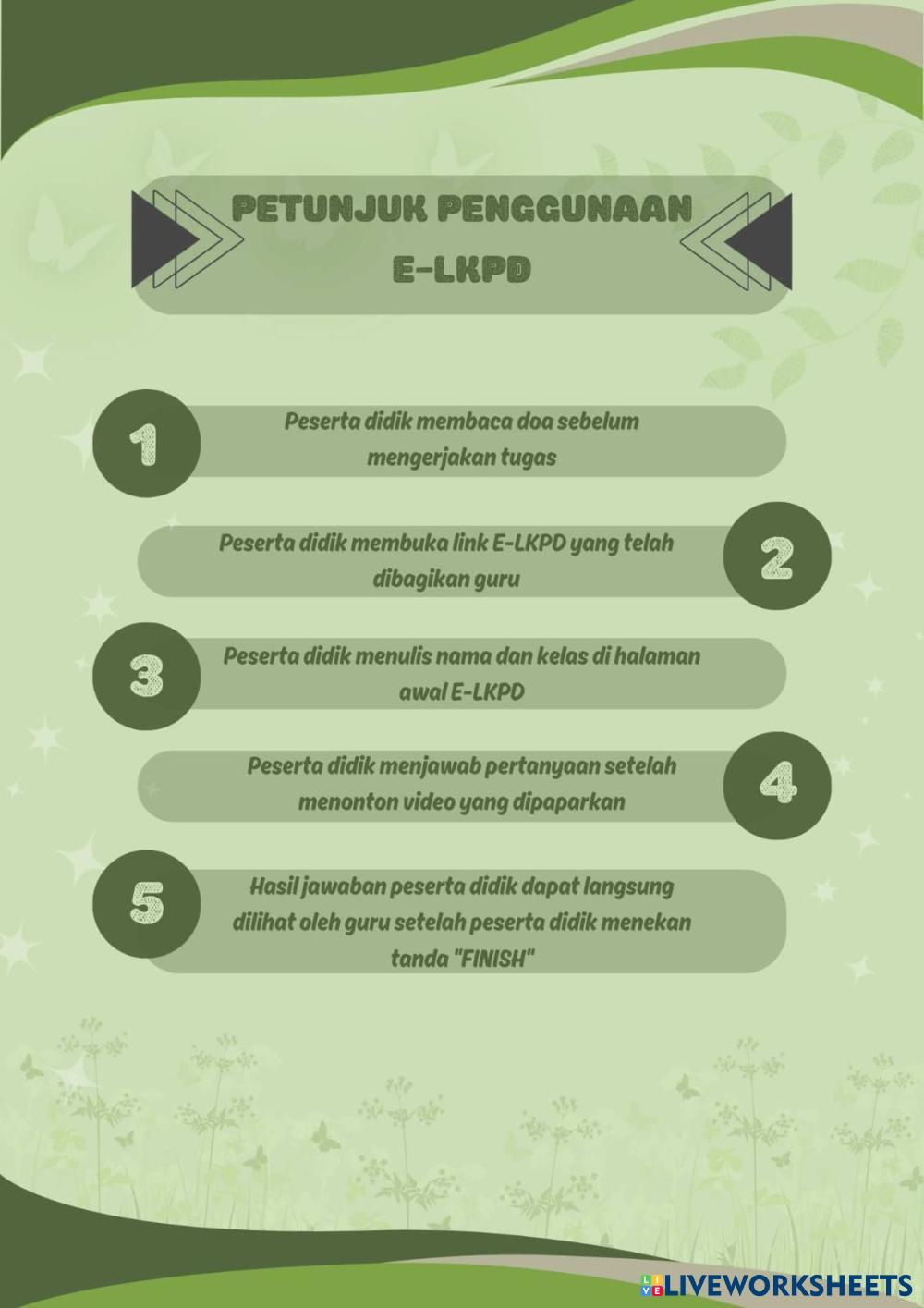 PETUNJUK PENGGUNAAN E-LKPD

1

Peserta didik membaca doa sebelum mengerjakan tugas

Peserta didik membuka link E-LKPD yang telah dibagikan guru

2

3

Peserta didik menulis nama dan kelas di halaman awal E-LKPD

Peserta didik menjawab pertanyaan setelah menonton video yang dipaparkan

4

5

Hasil jawaban peserta didik dapat langsung dilihat oleh guru setelah peserta didik menekan tanda "FINISH"

LIVEWORKSHEETS